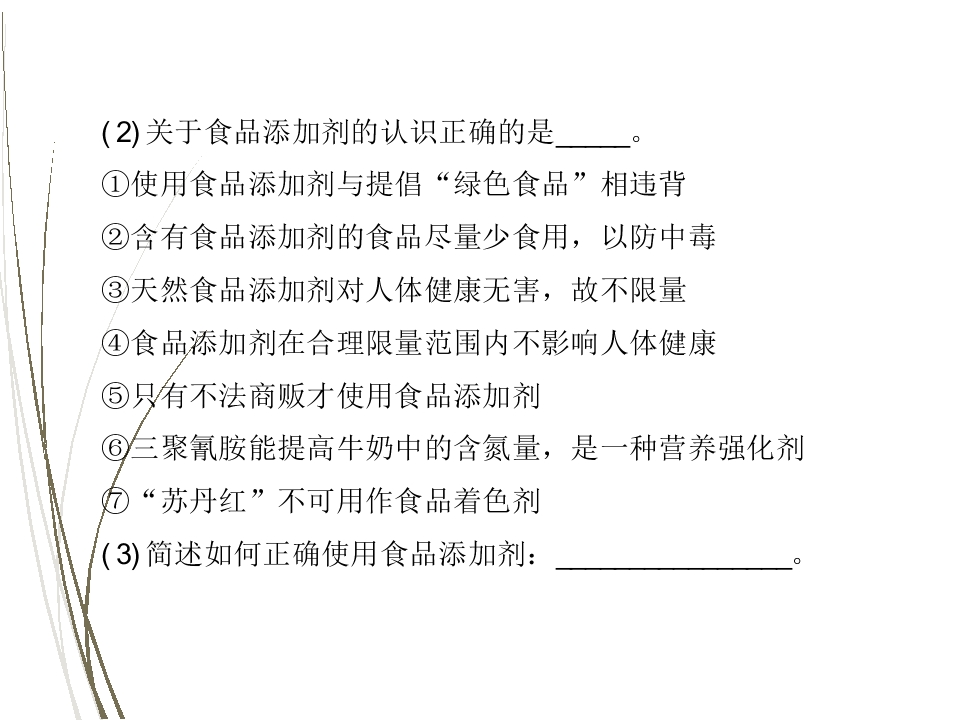 (2)关于食品添加剂的认识正确的是____。

①使用食品添加剂与提倡“绿色食品”相违背

②含有食品添加剂的食品尽量少食用，以防中毒

③天然食品添加剂对人体健康无害，故不限量

④食品添加剂在合理限量范围内不影响人体健康

⑤只有不法商贩才使用食品添加剂

⑥三聚氰胺能提高牛奶中的含氮量，是一种营养强化剂

⑦“苏丹红”不可用作食品着色剂

(3)简述如何正确使用食品添加剂：____。